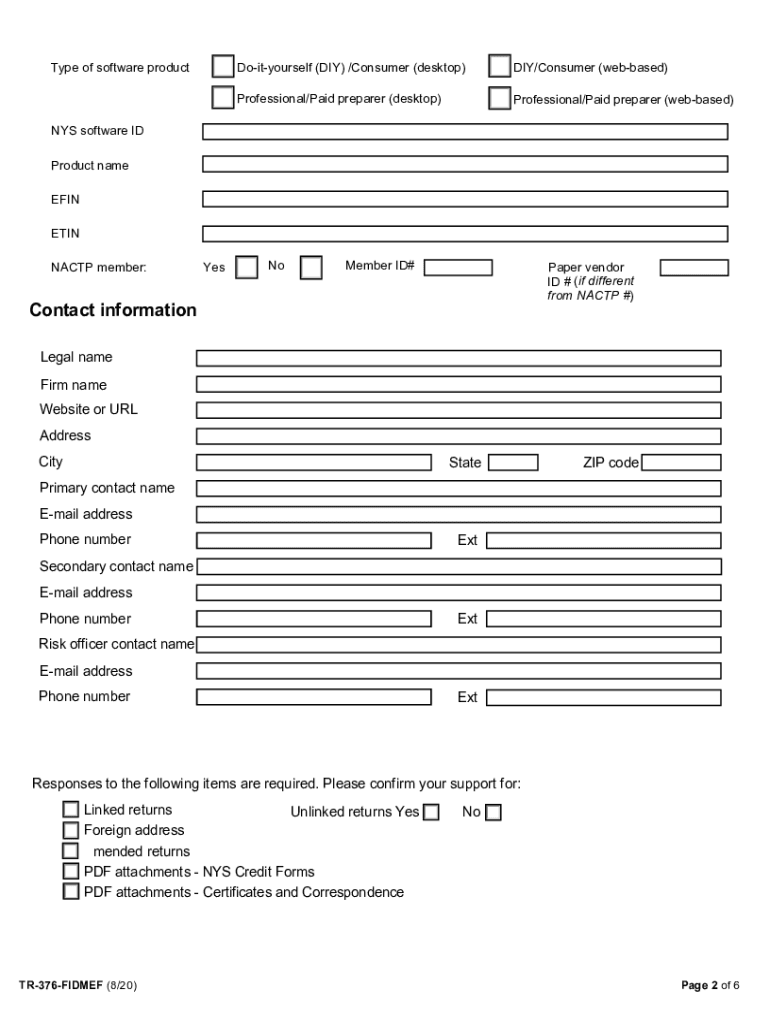 Type of software product Do-it-yourself (DIY) /Consumer (desktop) DIY/Consumer (web-based)

Professional/Paid preparer (desktop) Professional/Paid preparer (web-based)

NYS software ID

Product name

EFIN

ETIN

NACTP member: Yes No Member ID# Paper vendor ID # (if different from NACTP #)

Contact information

Legal name

Firm name

Website or URL

Address

City State ZIP code

Primary contact name

E-mail address

Phone number Ext

Secondary contact name

E-mail address

Phone number Ext

Risk officer contact name

E-mail address

Phone number Ext

Responses to the following items are required. Please confirm your support for:

Linked returns Unlinked returns Yes No

Foreign address

mended returns

PDF attachments - NYS Credit Forms

PDF attachments - Certificates and Correspondence

TR-376-FIDMEF (8/20)

Page 2 of 6